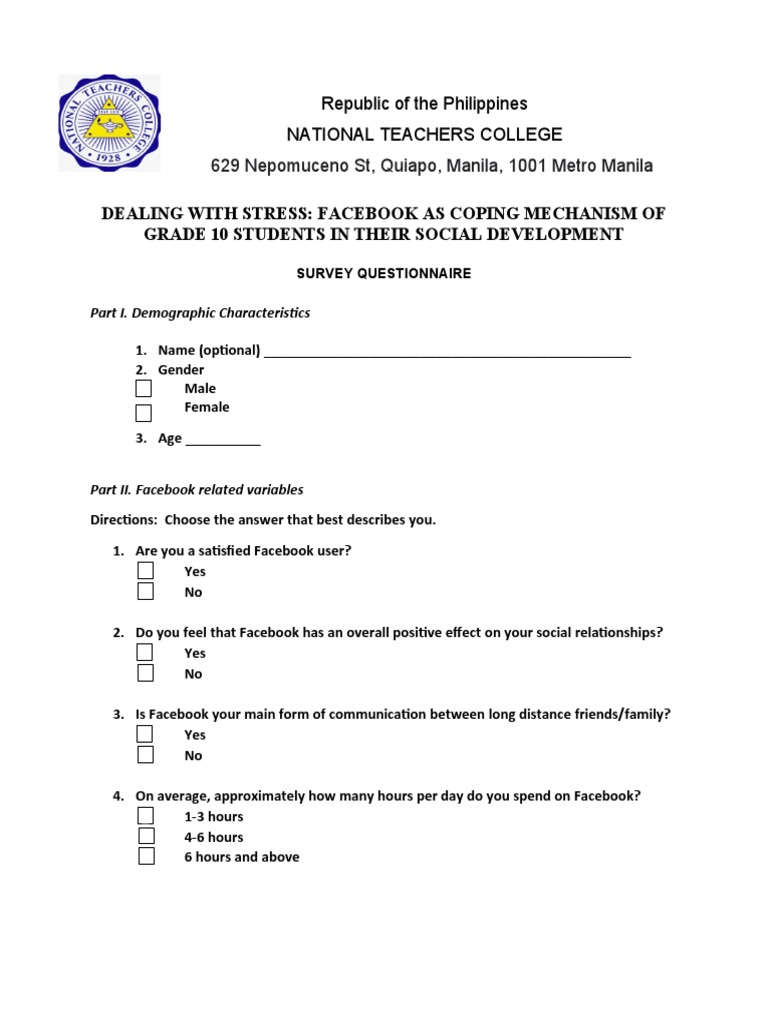 NATIONAL TEACHERS COLLEGE
1928

Republic of the Philippines
NATIONAL TEACHERS COLLEGE
629 Nepomuceno St, Quiapo, Manila, 1001 Metro Manila

DEALING WITH STRESS: FACEBOOK AS COPING MECHANISM OF GRADE 10 STUDENTS IN THEIR SOCIAL DEVELOPMENT

SURVEY QUESTIONNAIRE

Part I. Demographic Characteristics

1. Name (optional) ___________________________________________________
2. Gender
Male
Female
3. Age __________

Part II. Facebook related variables

Directions: Choose the answer that best describes you.

1. Are you a satisfied Facebook user?
Yes
No

2. Do you feel that Facebook has an overall positive effect on your social relationships?
Yes
No

3. Is Facebook your main form of communication between long distance friends/family?
Yes
No

4. On average, approximately how many hours per day do you spend on Facebook?
1-3 hours
4-6 hours
6 hours and above